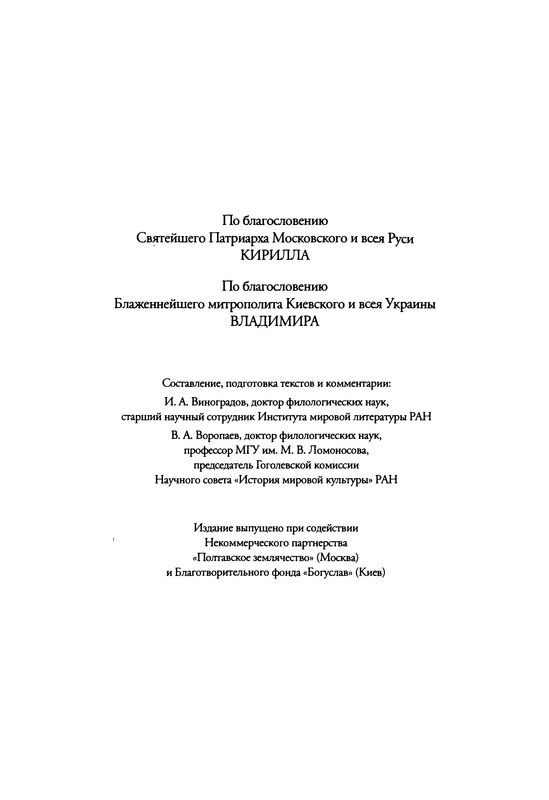 По благословению
Святейшего Патриарха Московского и всея Руси
КИРИЛЛА

По благословению
Блаженнейшего митрополита Киевского и всея Украины
ВЛАДИМИРА

Составление, подготовка текстов и комментарии:
И. А. Виноградов, доктор филологических наук, старший научный сотрудник Института мировой литературы РАН
В. А. Воропаев, доктор филологических наук, профессор МГУ им. М. В. Ломоносова, председатель Гоголевской комиссии Научного совета «История мировой культуры» РАН

Издание выпущено при содействии
Некоммерческого партнерства
«Полтавское землячество» (Москва)
и Благотворительного фонда «Богуслав» (Киев)